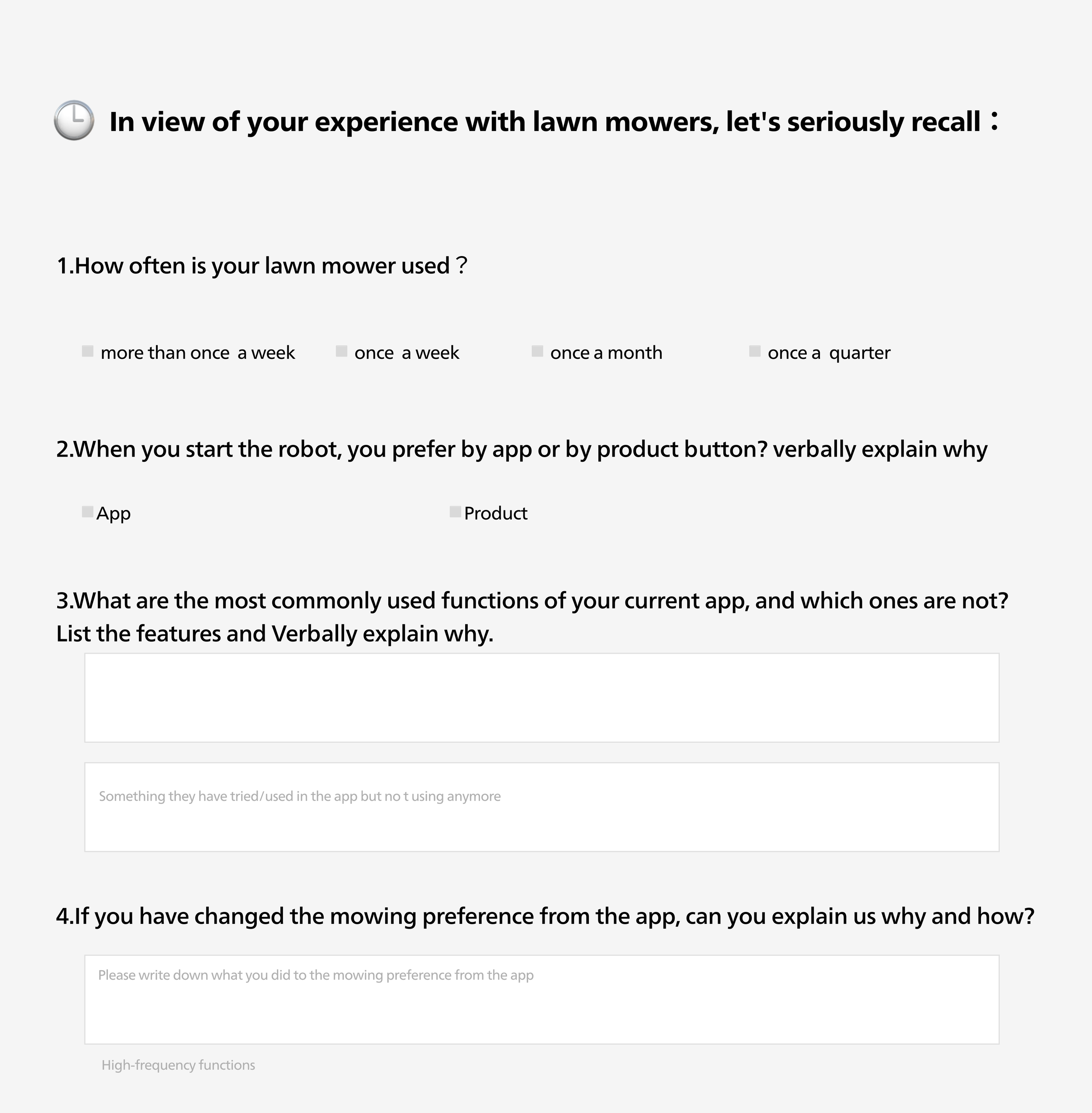 In view of your experience with lawn mowers, let's seriously recall：

1.How often is your lawn mower used？

☐ more than once a week ☐ once a week ☐ once a month ☐ once a quarter

2.When you start the robot, you prefer by app or by product button? verbally explain why

☐ App ☐ Product

3.What are the most commonly used functions of your current app, and which ones are not? List the features and Verbally explain why.

Something they have tried/used in the app but no t using anymore

4.If you have changed the mowing preference from the app, can you explain us why and how?

Please write down what you did to the mowing preference from the app

High-frequency functions